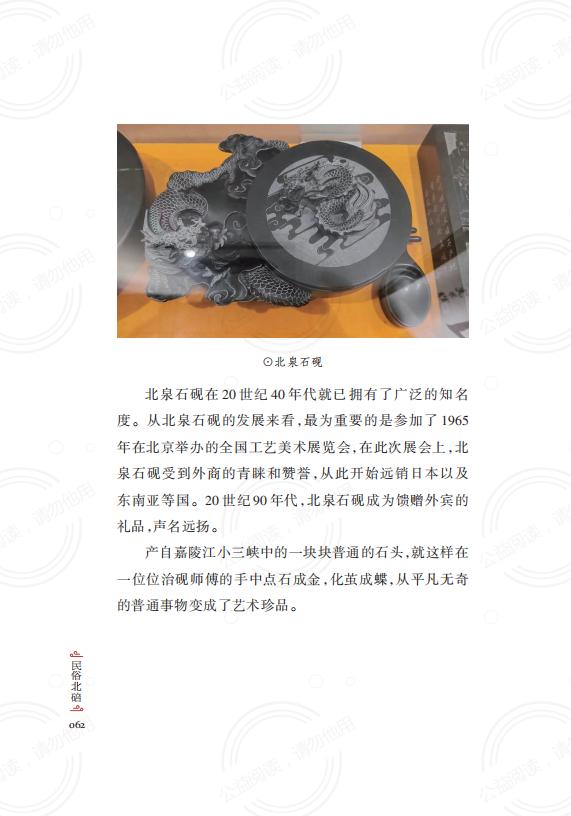 ⊙北泉石砚

北泉石砚在20世纪40年代就已拥有了广泛的知名度。从北泉石砚的发展来看，最为重要的是参加了1965年在北京举办的全国工艺美术展览会，在此次展会上，北泉石砚受到外商的青睐和赞誉，从此开始远销日本以及东南亚等国。20世纪90年代，北泉石砚成为馈赠外宾的礼品，声名远扬。

产自嘉陵江小三峡中的一块块普通的石头，就这样在一位位治砚师傅的手中点石成金，化茧成蝶，从平凡无奇的普通事物变成了艺术珍品。

民俗北碚
062

公益阅读，请勿他用